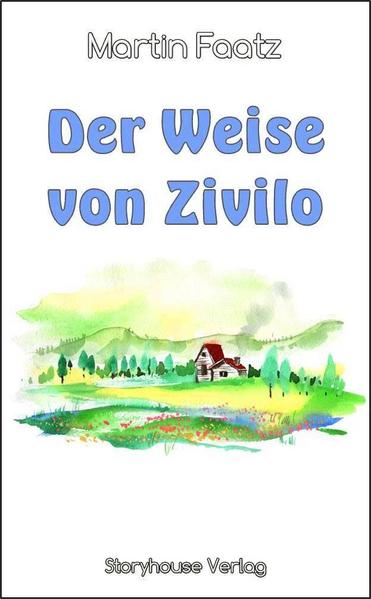 Martin Faatz

Der Weise von Zivilo

Storyhouse Verlag